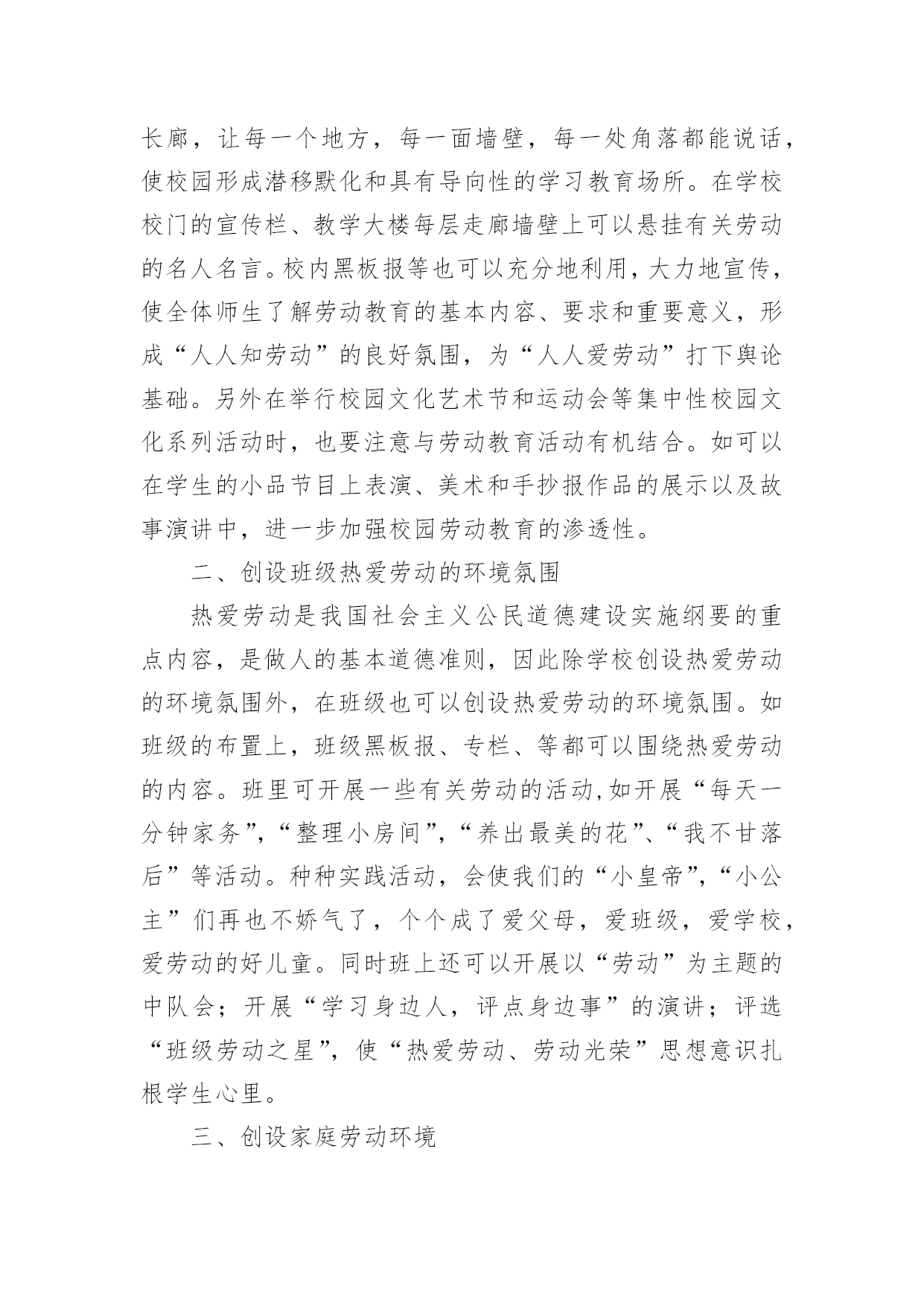 长廊，让每一个地方，每一面墙壁，每一处角落都能说话，使校园形成潜移默化和具有导向性的学习教育场所。在学校校门的宣传栏、教学大楼每层走廊墙壁上可以悬挂有关劳动的名人名言。校内黑板报等也可以充分地利用，大力地宣传，使全体师生了解劳动教育的基本内容、要求和重要意义，形成“人人知劳动”的良好氛围，为“人人爱劳动”打下舆论基础。另外在举行校园文化艺术节和运动会等集中性校园文化系列活动时，也要注意与劳动教育活动有机结合。如可以在学生的小品节目上表演、美术和手抄报作品的展示以及故事演讲中，进一步加强校园劳动教育的渗透性。

二、创设班级热爱劳动的环境氛围

热爱劳动是我国社会主义公民道德建设实施纲要的重点内容，是做人的基本道德准则，因此除学校创设热爱劳动的环境氛围外，在班级也可以创设热爱劳动的环境氛围。如班级的布置上，班级黑板报、专栏、等都可以围绕热爱劳动的内容。班里可开展一些有关劳动的活动,如开展“每天一分钟家务”,“整理小房间”,“养出最美的花”、“我不甘落后”等活动。种种实践活动，会使我们的“小皇帝”,“小公主”们再也不娇气了，个个成了爱父母，爱班级，爱学校，爱劳动的好儿童。同时班上还可以开展以“劳动”为主题的中队会；开展“学习身边人，评点身边事”的演讲；评选“班级劳动之星”，使“热爱劳动、劳动光荣”思想意识扎根学生心里。

三、创设家庭劳动环境